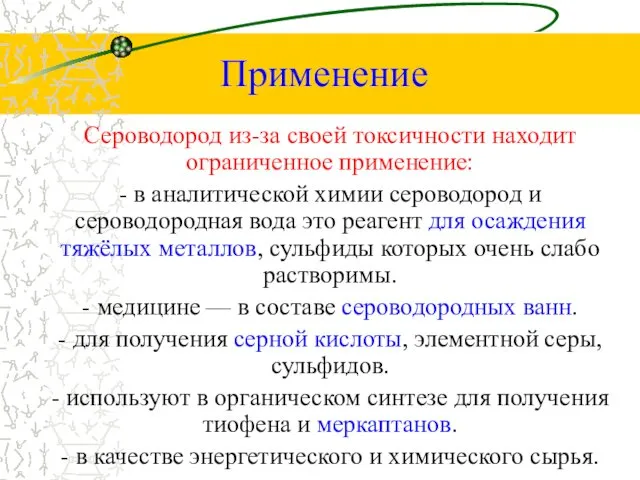 Применение

Сероводород из-за своей токсичности находит ограниченное применение:

- в аналитической химии сероводород и сероводородная вода это реагент для осаждения тяжёлых металлов, сульфиды которых очень слабо растворимы.

- медицине — в составе сероводородных ванн.

- для получения серной кислоты, элементной серы, сульфидов.

- используют в органическом синтезе для получения тиофена и меркаптанов.

- в качестве энергетического и химического сырья.